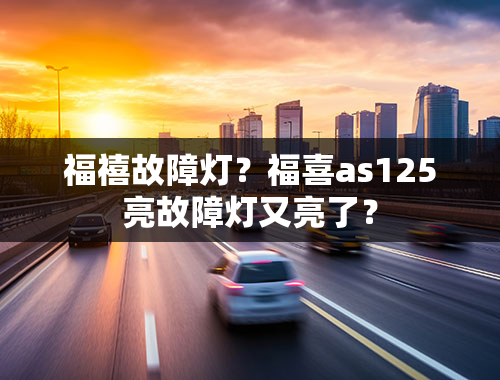 福禧故障灯？福喜as125亮故障灯又亮了?